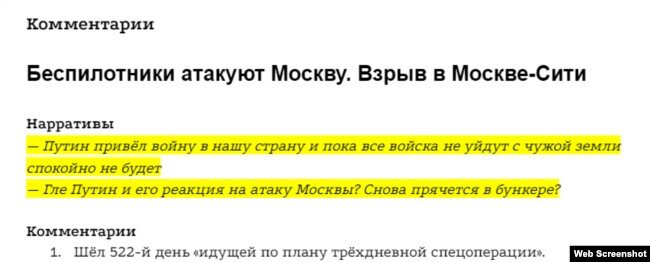 Комментарии

Беспилотники атакуют Москву. Взрыв в Москве-Сити

Нарративы
— Путин привёл войну в нашу страну и пока все войска не уйдут с чужой земли спокойно не будет
— Гле Путин и его реакция на атаку Москвы? Снова прячется в бункере?

Комментарии
1. Шёл 522-й день «идущей по плану трёхдневной спецоперации».

Web Screenshot